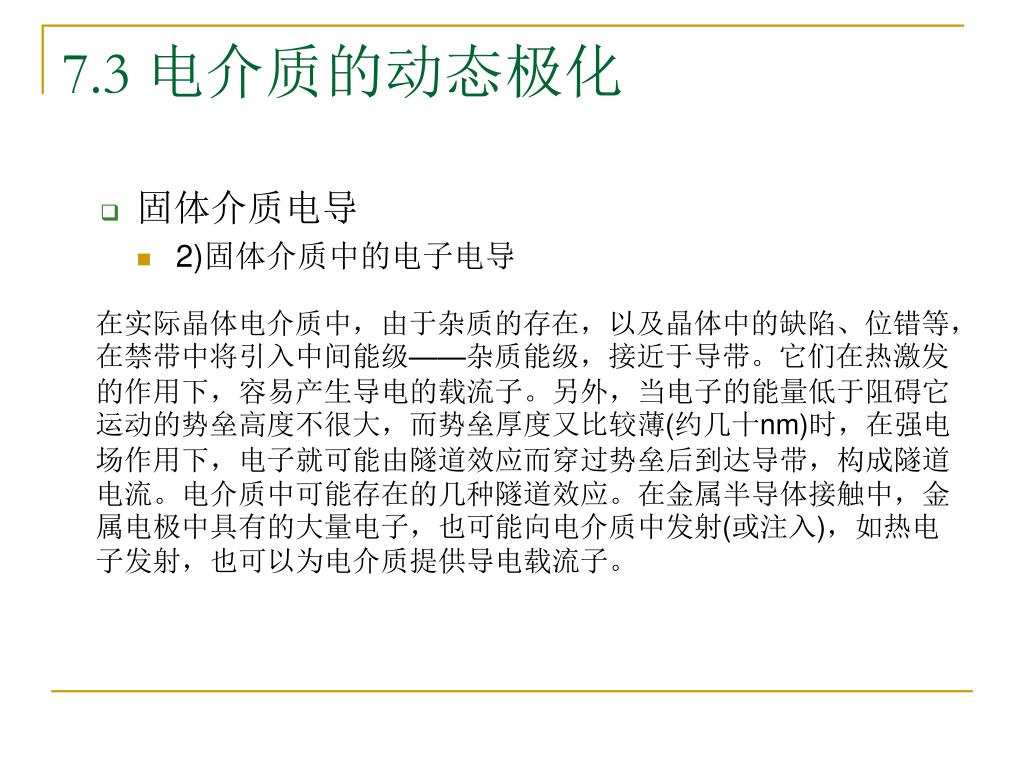 7.3 电介质的动态极化

固体介质电导

2)固体介质中的电子电导

在实际晶体电介质中，由于杂质的存在，以及晶体中的缺陷、位错等，在禁带中将引入中间能级——杂质能级，接近于导带。它们在热激发的作用下，容易产生导电的载流子。另外，当电子的能量低于阻碍它运动的势垒高度不很大，而势垒厚度又比较薄(约几十nm)时，在强电场作用下，电子就可能由隧道效应而穿过势垒后到达导带，构成隧道电流。电介质中可能存在的几种隧道效应。在金属半导体接触中，金属电极中具有的大量电子，也可能向电介质中发射(或注入)，如热电子发射，也可以为电介质提供导电载流子。